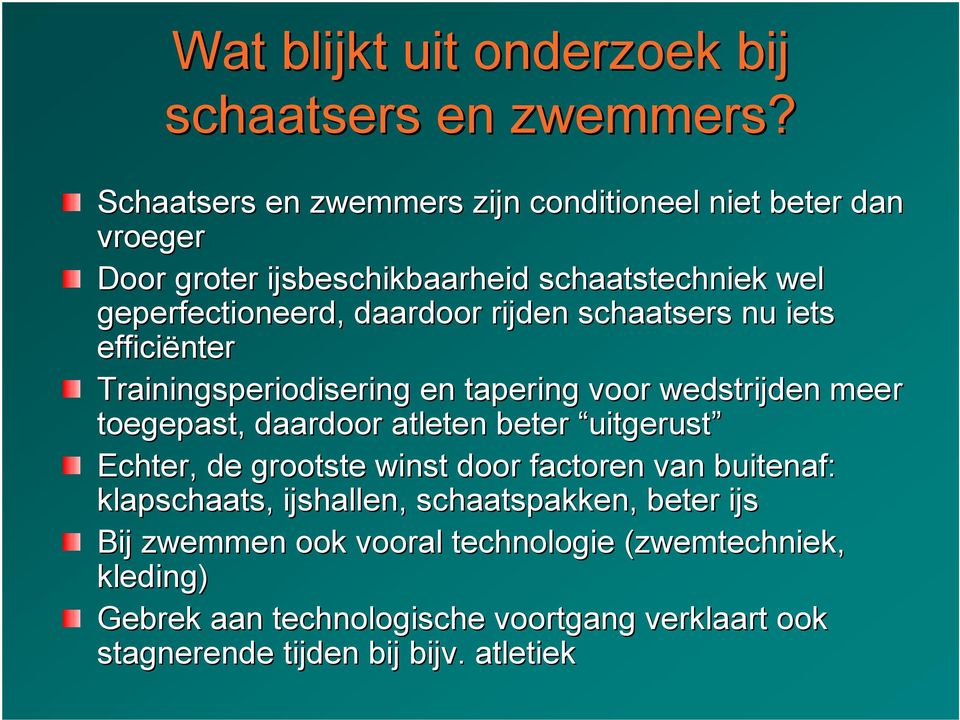 Wat blijkt uit onderzoek bij schaatsers en zwemmers?

Schaatsers en zwemmers zijn conditioneel niet beter dan vroeger

Door groter ijsbeschikbaarheid schaatstechniek wel geperfectioneerd, daardoor rijden schaatsers nu iets efficiënter

Trainingsperiodisering en tapering voor wedstrijden meer toegepast, daardoor atleten beter “uitgerust”

Echter, de grootste winst door factoren van buitenaf: klapschaats, ijshallen, schaatspakken, beter ijs

Bij zwemmen ook vooral technologie (zwemtechniek, kleding)

Gebrek aan technologische voortgang verklaart ook stagnerende tijden bij bijv. atletiek